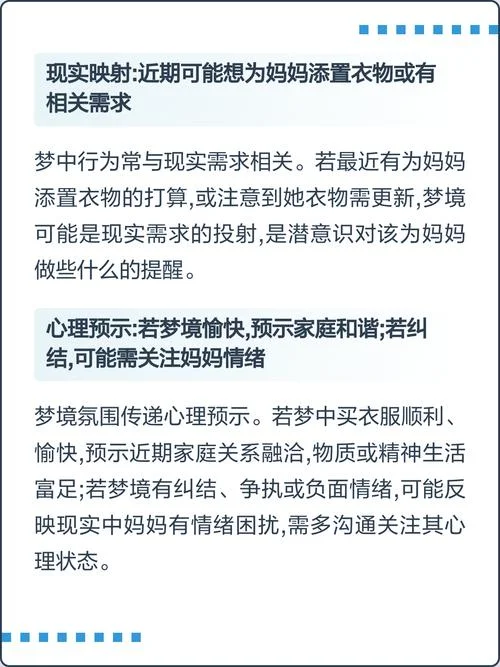 现实映射:近期可能想为妈妈添置衣物或有相关需求

梦中行为常与现实需求相关。若最近有为妈妈添置衣物的打算,或注意到她衣物需更新,梦境可能是现实需求的投射,是潜意识对该为妈妈做些什么的提醒。

心理预示:若梦境愉快,预示家庭和谐;若纠结,可能需关注妈妈情绪

梦境氛围传递心理预示。若梦中买衣服顺利、愉快,预示近期家庭关系融洽,物质或精神生活富足;若梦境有纠结、争执或负面情绪,可能反映现实中妈妈有情绪困扰,需多沟通关注其心理状态。